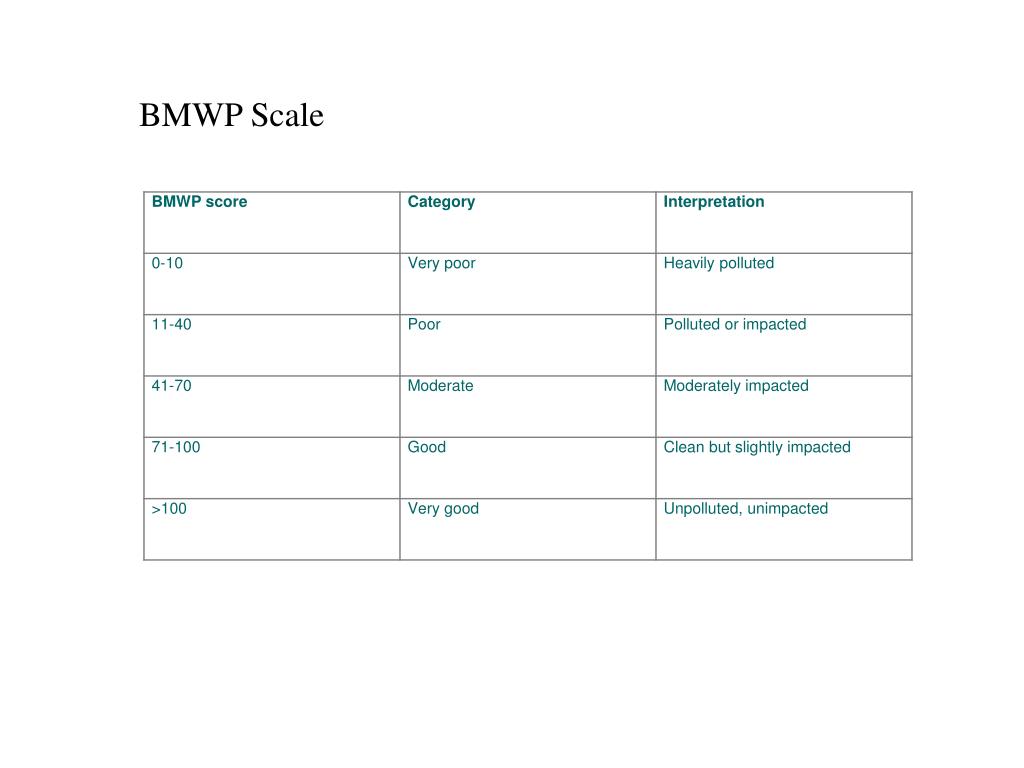 BMWP Scale

| BMWP score | Category | Interpretation |
|---|---|---|
| 0-10 | Very poor | Heavily polluted |
| 11-40 | Poor | Polluted or impacted |
| 41-70 | Moderate | Moderately impacted |
| 71-100 | Good | Clean but slightly impacted |
| >100 | Very good | Unpolluted, unimpacted |